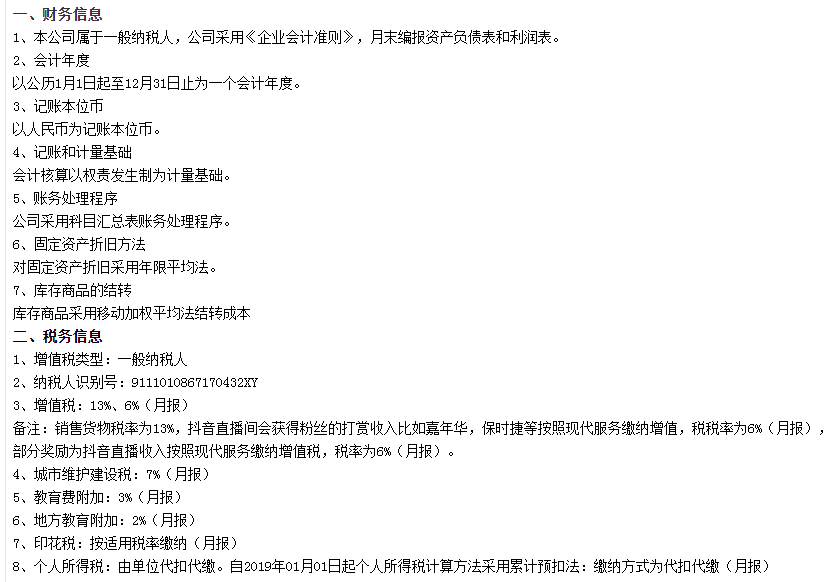 一、财务信息
1、本公司属于一般纳税人，公司采用《企业会计准则》，月末编报资产负债表和利润表。
2、会计年度
以公历1月1日起至12月31日止为一个会计年度。
3、记账本位币
以人民币为记账本位币。
4、记账和计量基础
会计核算以权责发生制为计量基础。
5、账务处理程序
公司采用科目汇总表账务处理程序。
6、固定资产折旧方法
对固定资产折旧采用年限平均法。
7、库存商品的结转
库存商品采用移动加权平均法结转成本
二、税务信息
1、增值税类型：一般纳税人
2、纳税人识别号：9111010867170432XY
3、增值税：13%、6%（月报）
备注：销售货物税率为13%，抖音直播间会获得粉丝的打赏收入比如嘉年华，保时捷等按照现代服务缴纳增值，税税率为6%（月报），部分奖励为抖音直播收入按照现代服务缴纳增值税，税率为6%（月报）。
4、城市维护建设税：7%（月报）
5、教育费附加：3%（月报）
6、地方教育附加：2%（月报）
7、印花税：按适用税率缴纳（月报）
8、个人所得税：由单位代扣代缴。自2019年01月01日起个人所得税计算方法采用累计预扣法：缴纳方式为代扣代缴（月报）